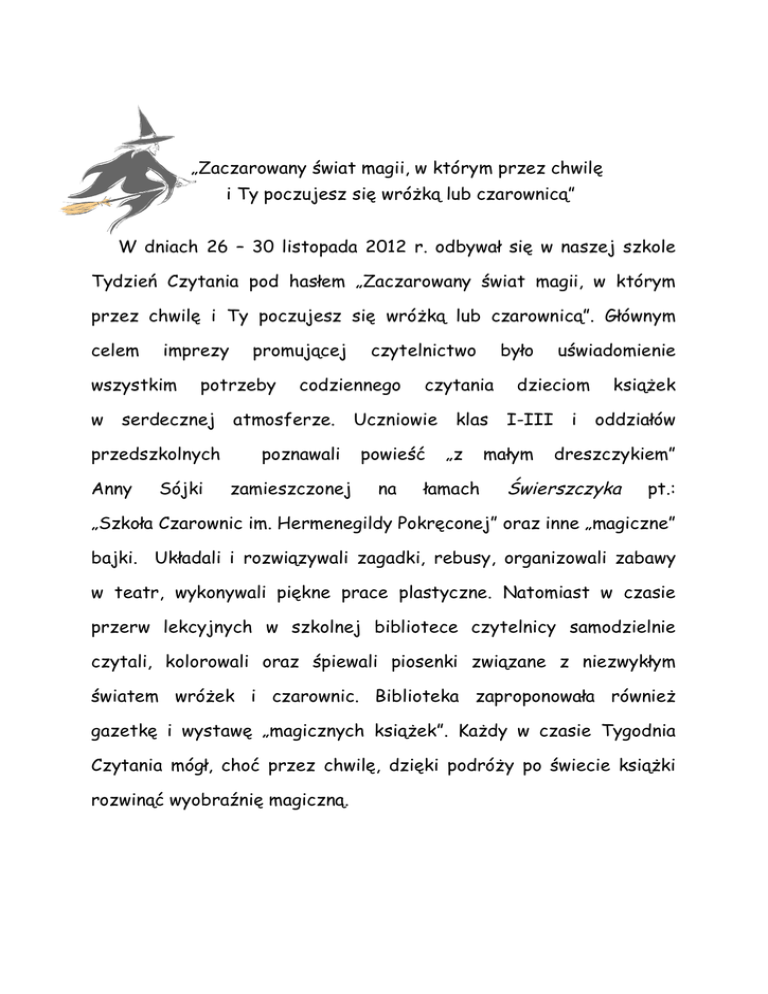 „Zaczarowany świat magii, w którym przez chwilę i Ty poczujesz się wróżką lub czarownicą”

W dniach 26 – 30 listopada 2012 r. odbywał się w naszej szkole Tydzień Czytania pod hasłem „Zaczarowany świat magii, w którym przez chwilę i Ty poczujesz się wróżką lub czarownicą”. Głównym celem imprezy promującej czytelnictwo było uświadomienie wszystkim potrzeby codziennego czytania dzieciom książek w serdecznej atmosferze. Uczniowie klas I-III i oddziałów przedszkolnych poznawali powieść „z małym dreszczykiem” Anny Sójki zamieszczonej na łamach Świerszczyka pt.: „Szkoła Czarownic im. Hermenegildy Pokręconej” oraz inne „magiczne” bajki. Układali i rozwiązywali zagadki, rebusy, organizowali zabawy w teatr, wykonywali piękne prace plastyczne. Natomiast w czasie przerw lekcyjnych w szkolnej bibliotece czytelnicy samodzielnie czytali, kolorowali oraz śpiewali piosenki związane z niezwykłym światem wróżek i czarownic. Biblioteka zaproponowała również gazetkę i wystawę „magicznych książek”. Każdy w czasie Tygodnia Czytania mógł, choć przez chwilę, dzięki podróży po świecie książki rozwinąć wyobraźnię magiczną.